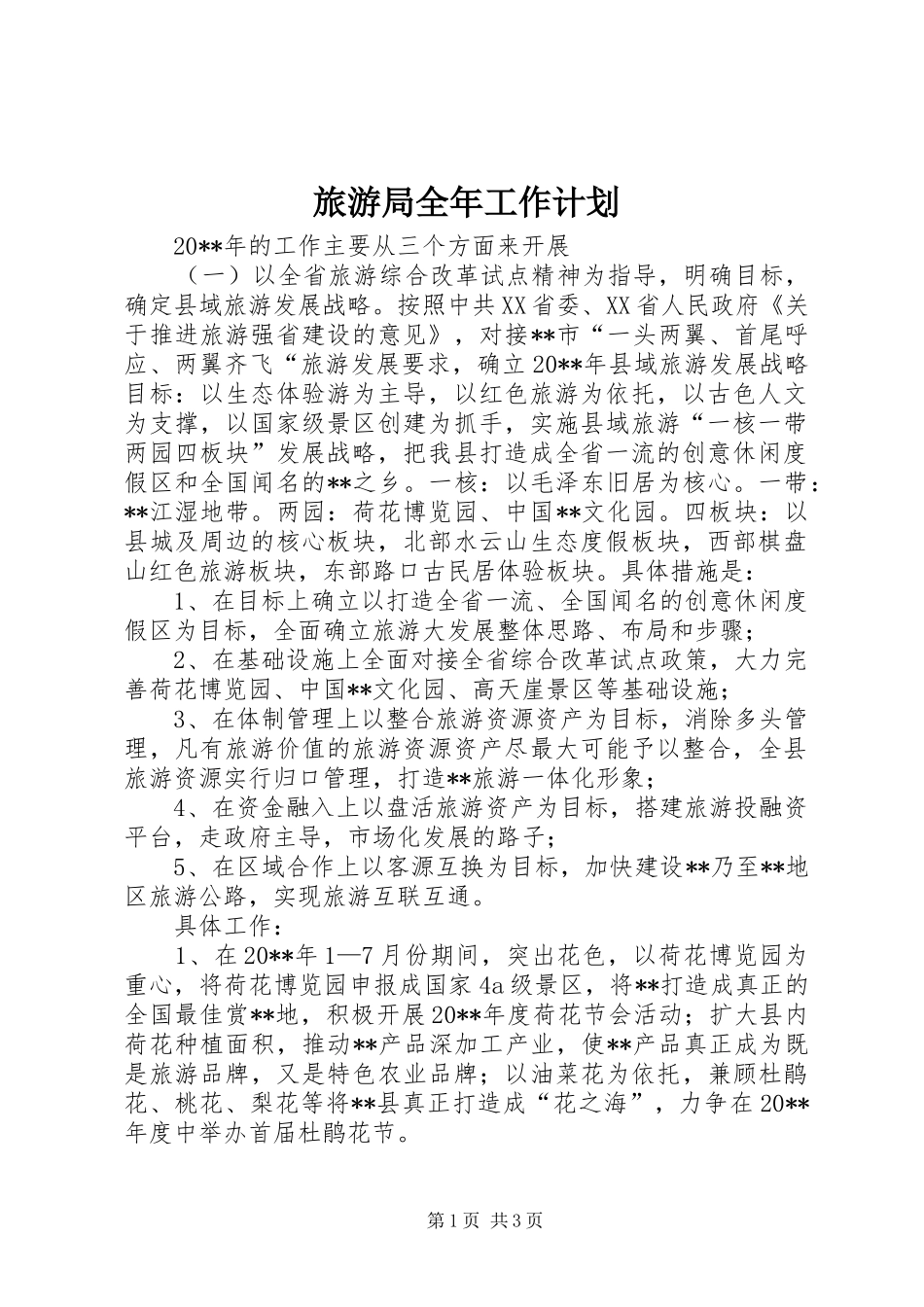 旅游局全年工作计划

20**年的工作主要从三个方面来开展

（一）以全省旅游综合改革试点精神为指导，明确目标，确定县域旅游发展战略。按照中共XX省委、XX省人民政府《关于推进旅游强省建设的意见》，对接**市“一头两翼、首尾呼应、两翼齐飞“旅游发展要求，确立20**年县域旅游发展战略目标：以生态体验游为主导，以红色旅游为依托，以古色人文为支撑，以国家级景区创建为抓手，实施县域旅游“一核一带两园四板块”发展战略，把我县打造成全省一流的创意休闲度假区和全国闻名的**之乡。一核：以毛泽东旧居为核心。一带：**江湿地带。两园：荷花博览园、中国**文化园。四板块：以县城及周边的核心板块，北部水云山生态度假板块，西部棋盘山红色旅游板块，东部路口古民居体验板块。具体措施是：

1、在目标上确立以打造全省一流、全国闻名的创意休闲度假区为目标，全面确立旅游大发展整体思路、布局和步骤；

2、在基础设施上全面对接全省综合改革试点政策，大力完善荷花博览园、中国**文化园、高天崖景区等基础设施；

3、在体制管理上以整合旅游资源资产为目标，消除多头管理，凡有旅游价值的旅游资源资产尽最大可能予以整合，全县旅游资源实行归口管理，打造**旅游一体化形象；

4、在资金融入上以盘活旅游资产为目标，搭建旅游投融资平台，走政府主导，市场化发展的路子；

5、在区域合作上以客源互换为目标，加快建设**乃至**地区旅游公路，实现旅游互联互通。

具体工作：

1、在20**年1—7月份期间，突出花色，以荷花博览园为重心，将荷花博览园申报成国家4a级景区，将**打造成真正的全国最佳赏**地，积极开展20**年度荷花节会活动；扩大县内荷花种植面积，推动**产品深加工产业，使**产品真正成为既是旅游品牌，又是特色农业品牌；以油菜花为依托，兼顾杜鹃花、桃花、梨花等将**县真正打造成“花之海”，力争在20**年度中举办首届杜鹃花节。

第1页 共3页